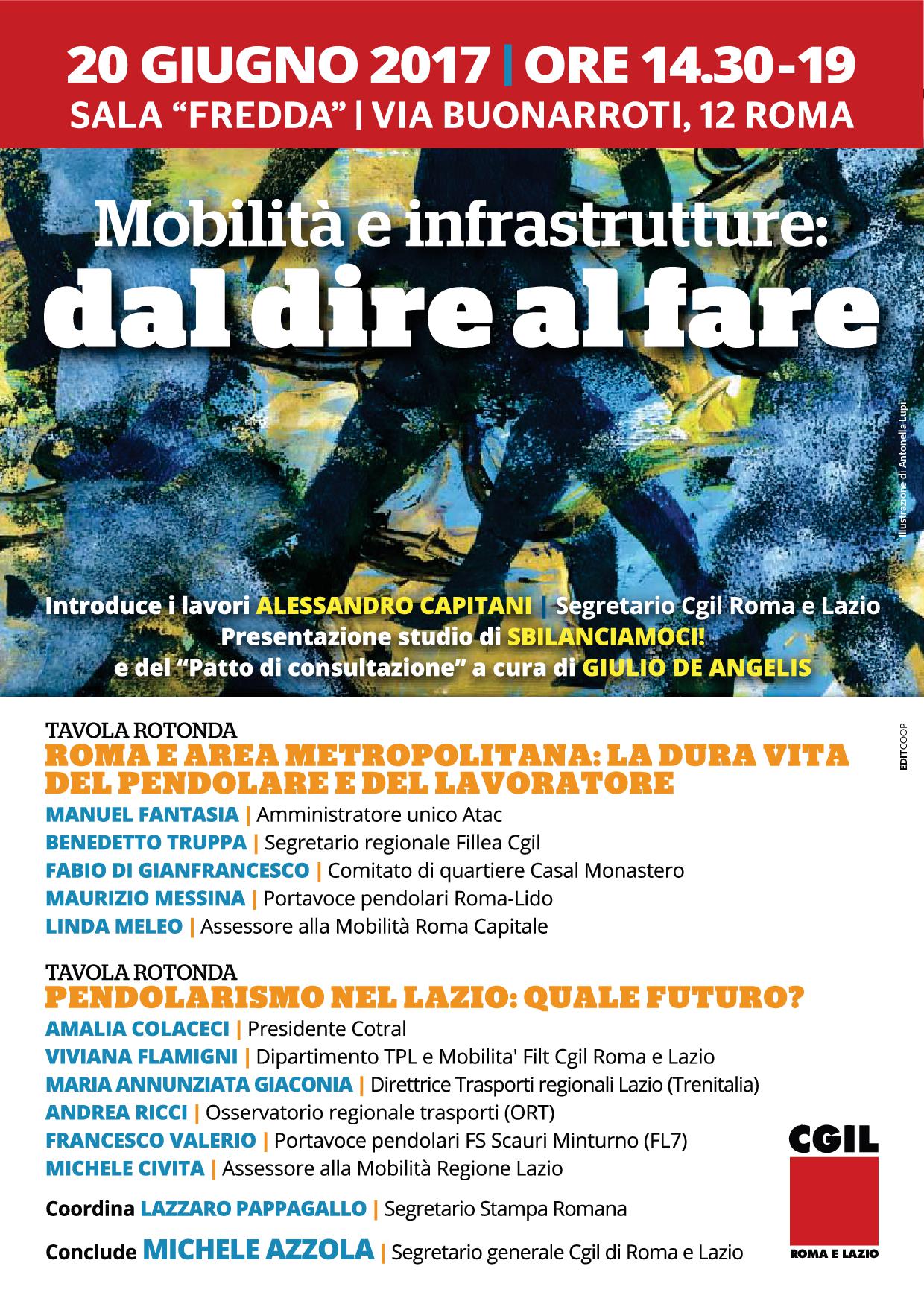 20 GIUGNO 2017 | ORE 14.30-19
SALA "FREDDA" | VIA BUONARROTI, 12 ROMA

Mobilità e infrastrutture:
dal dire al fare

Illustrazione di Antonella Lupi

Introduce i lavori ALESSANDRO CAPITANI | Segretario Cgil Roma e Lazio
Presentazione studio di SBILANCIAMOCI!
e del "Patto di consultazione" a cura di GIULIO DE ANGELIS

EDITCOOP

TAVOLA ROTONDA
ROMA E AREA METROPOLITANA: LA DURA VITA DEL PENDOLARE E DEL LAVORATORE
MANUEL FANTASIA | Amministratore unico Atac
BENEDETTO TRUPPA | Segretario regionale Fillea Cgil
FABIO DI GIANFRANCESCO | Comitato di quartiere Casal Monastero
MAURIZIO MESSINA | Portavoce pendolari Roma-Lido
LINDA MELEO | Assessore alla Mobilità Roma Capitale

TAVOLA ROTONDA
PENDOLARISMO NEL LAZIO: QUALE FUTURO?
AMALIA COLACECI | Presidente Cotral
VIVIANA FLAMIGNI | Dipartimento TPL e Mobilita' Filt Cgil Roma e Lazio
MARIA ANNUNZIATA GIACONIA | Direttrice Trasporti regionali Lazio (Trenitalia)
ANDREA RICCI | Osservatorio regionale trasporti (ORT)
FRANCESCO VALERIO | Portavoce pendolari FS Scauri Minturno (FL7)
MICHELE CIVITA | Assessore alla Mobilità Regione Lazio

Coordina LAZZARO PAPPAGALLO | Segretario Stampa Romana

Conclude MICHELE AZZOLA | Segretario generale Cgil di Roma e Lazio

CGIL
ROMA E LAZIO